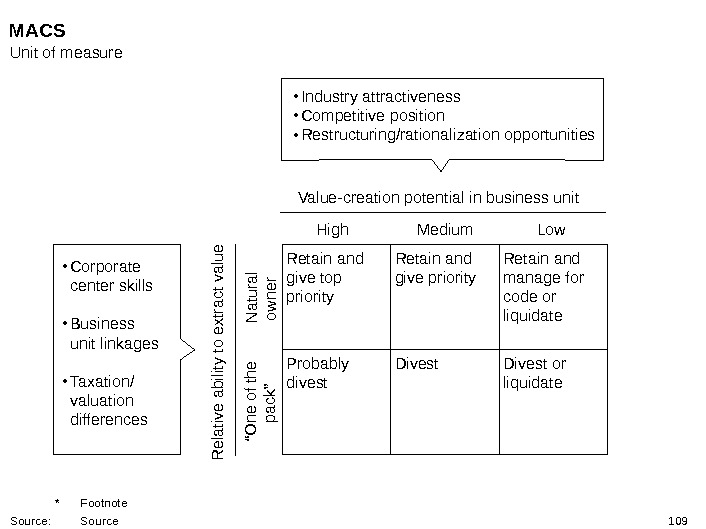 MACS
Unit of measure

• Industry attractiveness
• Competitive position
• Restructuring/rationalization opportunities

Value-creation potential in business unit

• Corporate center skills

• Business unit linkages

• Taxation/ valuation differences

Relative ability to extract value

| | High | Medium | Low |
|---|---|---|---|
| Natural owner | Retain and give top priority | Retain and give priority | Retain and manage for code or liquidate |
| "One of the pack" | Probably divest | Divest | Divest or liquidate |

* Footnote
Source: Source
109